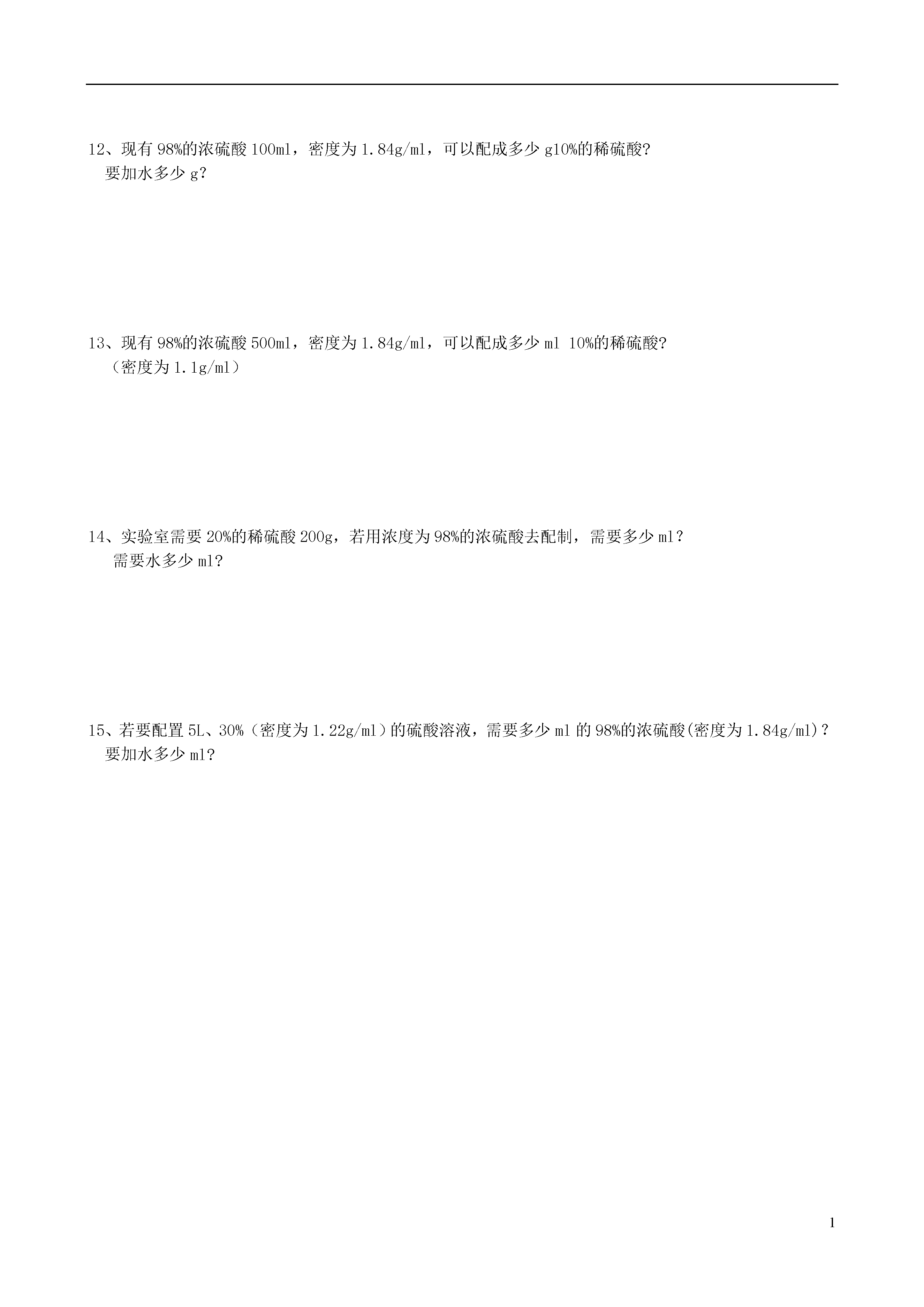 12、现有 98%的浓硫酸 100ml，密度为 1.84g/ml，可以配成多少 g10%的稀硫酸?
要加水多少 g?

13、现有 98%的浓硫酸 500ml，密度为 1.84g/ml，可以配成多少 ml 10%的稀硫酸?
（密度为 1.1g/ml）

14、实验室需要 20%的稀硫酸 200g，若用浓度为 98%的浓硫酸去配制，需要多少 ml？
需要水多少 ml?

15、若要配置 5L、30%（密度为 1.22g/ml）的硫酸溶液，需要多少 ml 的 98%的浓硫酸(密度为 1.84g/ml)？
要加水多少 ml?

1